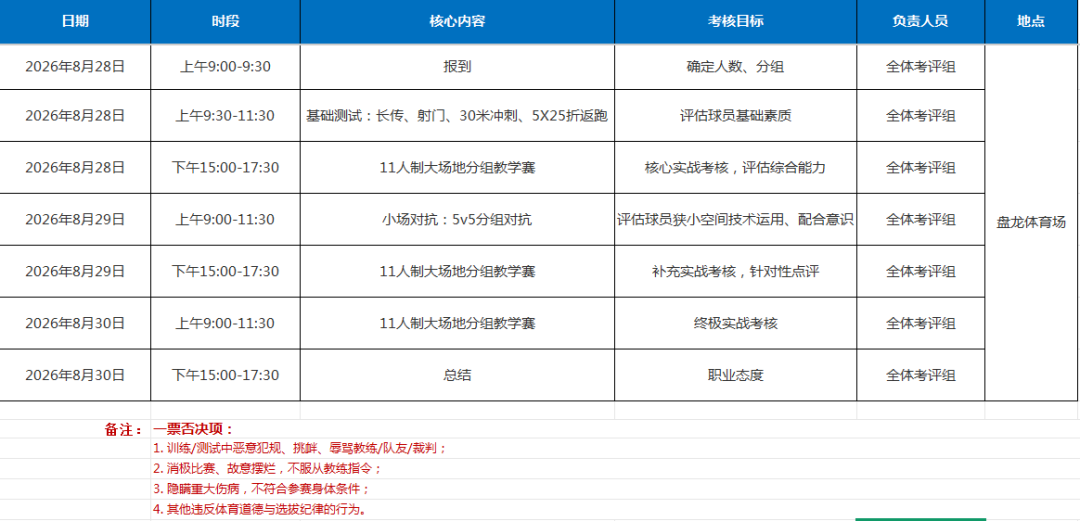 | 日期 | 时段 | 核心内容 | 考核目标 | 负责人员 | 地点 |
|---|---|---|---|---|---|
| 2026年8月28日 | 上午9:00-9:30 | 报到 | 确定人数、分组 | 全体考评组 | 盘龙体育场 |
| 2026年8月28日 | 上午9:30-11:30 | 基础测试：长传、射门、30米冲刺、5X25折返跑 | 评估球员基础素质 | 全体考评组 | |
| 2026年8月28日 | 下午15:00-17:30 | 11人制大场地分组教学赛 | 核心实战考核，评估综合能力 | 全体考评组 | |
| 2026年8月29日 | 上午9:00-11:30 | 小场对抗：5v5分组对抗 | 评估球员狭小空间技术运用、配合意识 | 全体考评组 | |
| 2026年8月29日 | 下午15:00-17:30 | 11人制大场地分组教学赛 | 补充实战考核，针对性点评 | 全体考评组 | |
| 2026年8月30日 | 上午9:00-11:30 | 11人制大场地分组教学赛 | 终极实战考核 | 全体考评组 | |
| 2026年8月30日 | 下午15:00-17:30 | 总结 | 职业态度 | 全体考评组 | |

备注： 一票否决项：
1. 训练/测试中恶意犯规、挑衅、辱骂教练/队友/裁判；
2. 消极比赛、故意摆烂，不服从教练指令；
3. 隐瞒重大伤病，不符合参赛身体条件；
4. 其他违反体育道德与选拔纪律的行为。